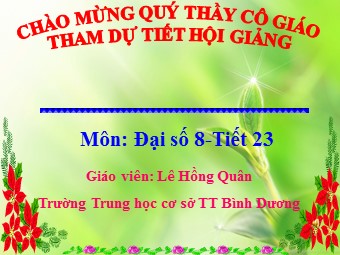 CHÀO MỪNG QUÝ THẦY CÔ GIÁO THAM DỰ TIẾT HỘI GIẢNG

Môn: Đại số 8-Tiết 23

Giáo viên: Lê Hồng Quân

Trường Trung học cơ sở TT Bình Dương